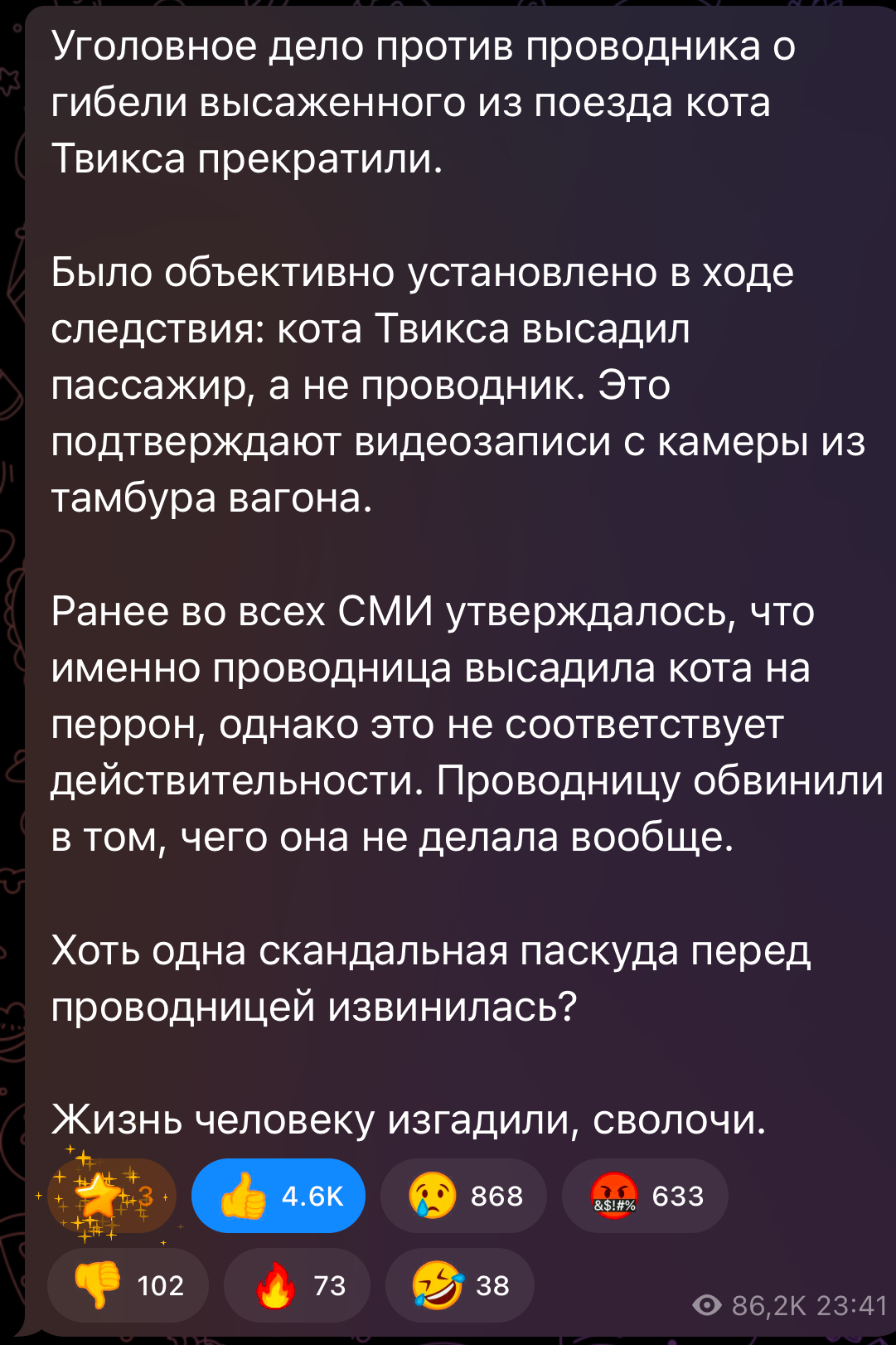 Уголовное дело против проводника о гибели высаженного из поезда кота Твикса прекратили.

Было объективно установлено в ходе следствия: кота Твикса высадил пассажир, а не проводник. Это подтверждают видеозаписи с камеры из тамбура вагона.

Ранее во всех СМИ утверждалось, что именно проводница высадила кота на перрон, однако это не соответствует действительности. Проводницу обвинили в том, чего она не делала вообще.

Хоть одна скандальная паскуда перед проводницей извинилась?

Жизнь человеку изгадили, сволочи.

3 4.6K 868 633
102 73 38
86,2K 23:41